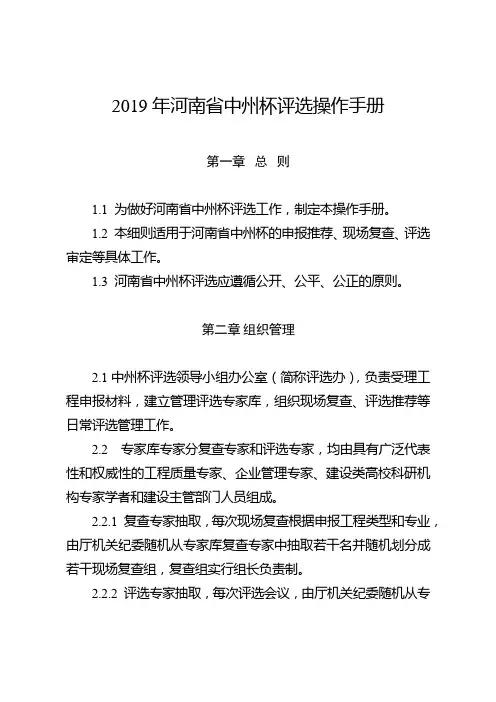 2019 年河南省中州杯评选操作手册

第一章 总 则

1.1 为做好河南省中州杯评选工作，制定本操作手册。

1.2 本细则适用于河南省中州杯的申报推荐、现场复查、评选审定等具体工作。

1.3 河南省中州杯评选应遵循公开、公平、公正的原则。

第二章 组织管理

2.1 中州杯评选领导小组办公室（简称评选办），负责受理工程申报材料，建立管理评选专家库，组织现场复查、评选推荐等日常评选管理工作。

2.2 专家库专家分复查专家和评选专家，均由具有广泛代表性和权威性的工程质量专家、企业管理专家、建设类高校科研机构专家学者和建设主管部门人员组成。

2.2.1 复查专家抽取，每次现场复查根据申报工程类型和专业，由厅机关纪委随机从专家库复查专家中抽取若干名并随机划分成若干现场复查组，复查组实行组长负责制。

2.2.2 评选专家抽取，每次评选会议，由厅机关纪委随机从专